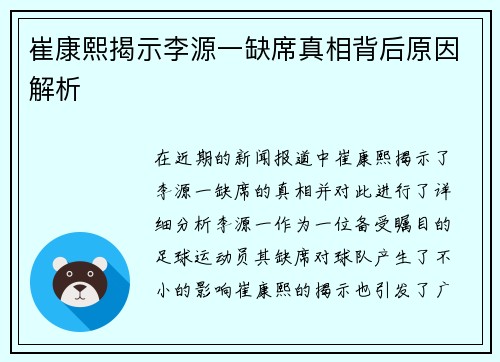 崔康熙揭示李源一缺席真相背后原因解析

在近期的新闻报道中崔康熙揭示了李源一缺席的真相并对此进行了详细分析李源一作为一位备受瞩目的足球运动员其缺席对球队产生了不小的影响崔康熙的揭示也引发了广